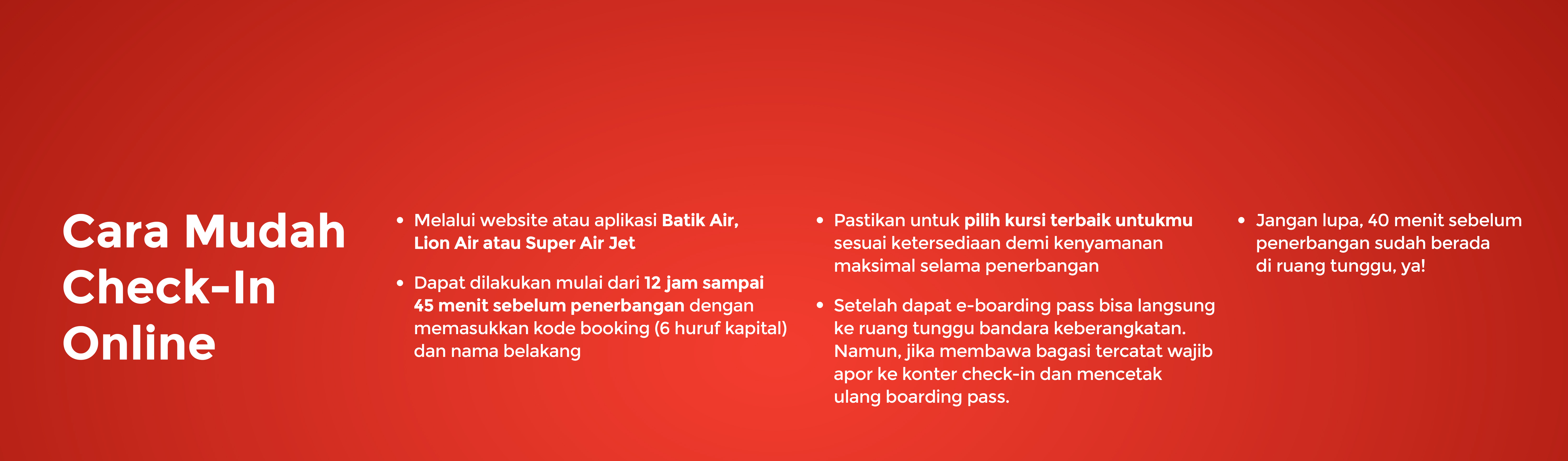 Cara Mudah Check-In Online

• Melalui website atau aplikasi Batik Air, Lion Air atau Super Air Jet

• Dapat dilakukan mulai dari 12 jam sampai 45 menit sebelum penerbangan dengan memasukkan kode booking (6 huruf kapital) dan nama belakang

• Pastikan untuk pilih kursi terbaik untukmu sesuai ketersediaan demi kenyamanan maksimal selama penerbangan

• Setelah dapat e-boarding pass bisa langsung ke ruang tunggu bandara keberangkatan. Namun, jika membawa bagasi tercatat wajib apor ke konter check-in dan mencetak ulang boarding pass.

• Jangan lupa, 40 menit sebelum penerbangan sudah berada di ruang tunggu, ya!